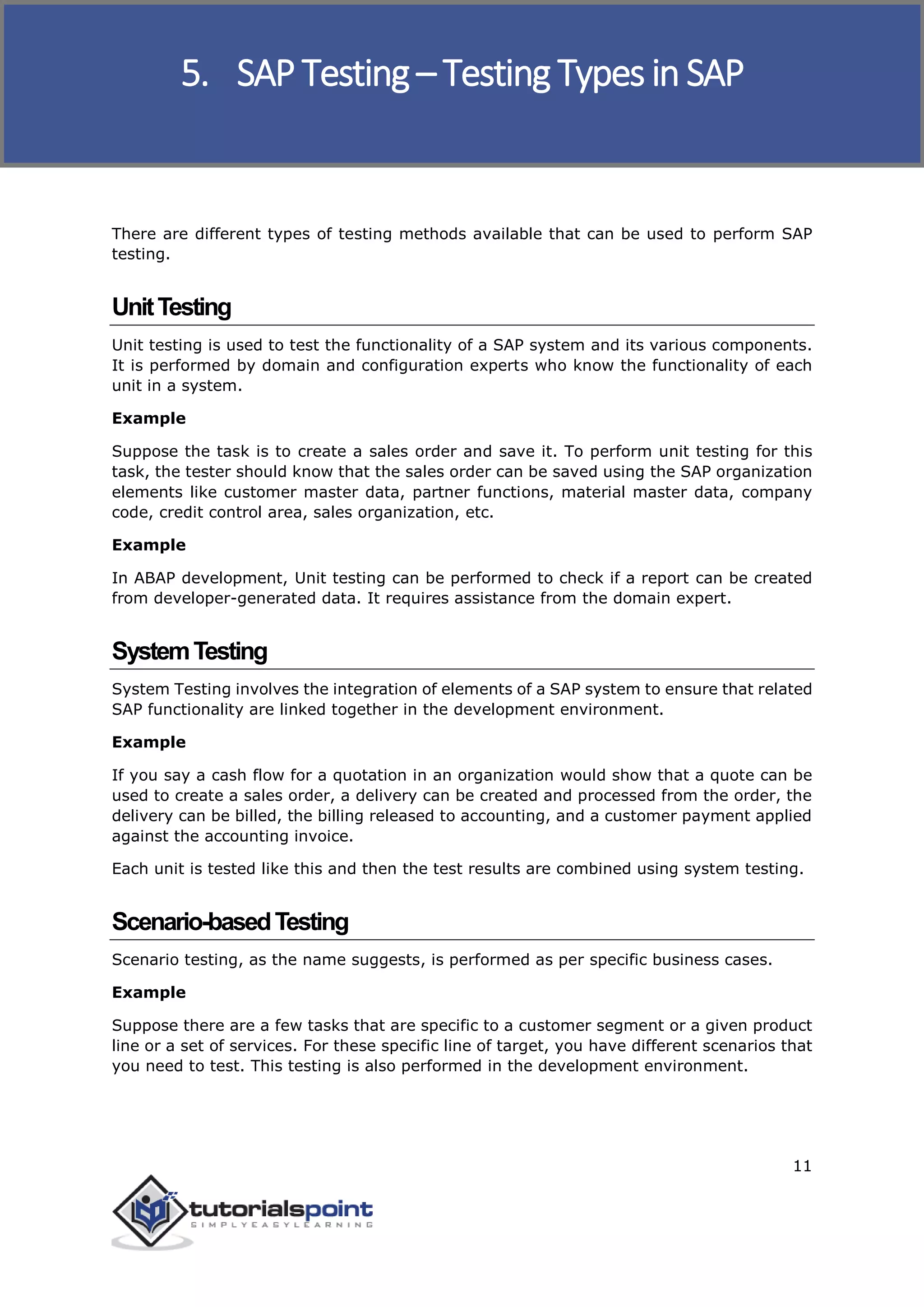 5. SAP Testing – Testing Types in SAP

There are different types of testing methods available that can be used to perform SAP testing.

Unit Testing

Unit testing is used to test the functionality of a SAP system and its various components. It is performed by domain and configuration experts who know the functionality of each unit in a system.

Example

Suppose the task is to create a sales order and save it. To perform unit testing for this task, the tester should know that the sales order can be saved using the SAP organization elements like customer master data, partner functions, material master data, company code, credit control area, sales organization, etc.

Example

In ABAP development, Unit testing can be performed to check if a report can be created from developer-generated data. It requires assistance from the domain expert.

System Testing

System Testing involves the integration of elements of a SAP system to ensure that related SAP functionality are linked together in the development environment.

Example

If you say a cash flow for a quotation in an organization would show that a quote can be used to create a sales order, a delivery can be created and processed from the order, the delivery can be billed, the billing released to accounting, and a customer payment applied against the accounting invoice.

Each unit is tested like this and then the test results are combined using system testing.

Scenario-based Testing

Scenario testing, as the name suggests, is performed as per specific business cases.

Example

Suppose there are a few tasks that are specific to a customer segment or a given product line or a set of services. For these specific line of target, you have different scenarios that you need to test. This testing is also performed in the development environment.

11

tutorialspoint
SIMPLYEASYLEARNING